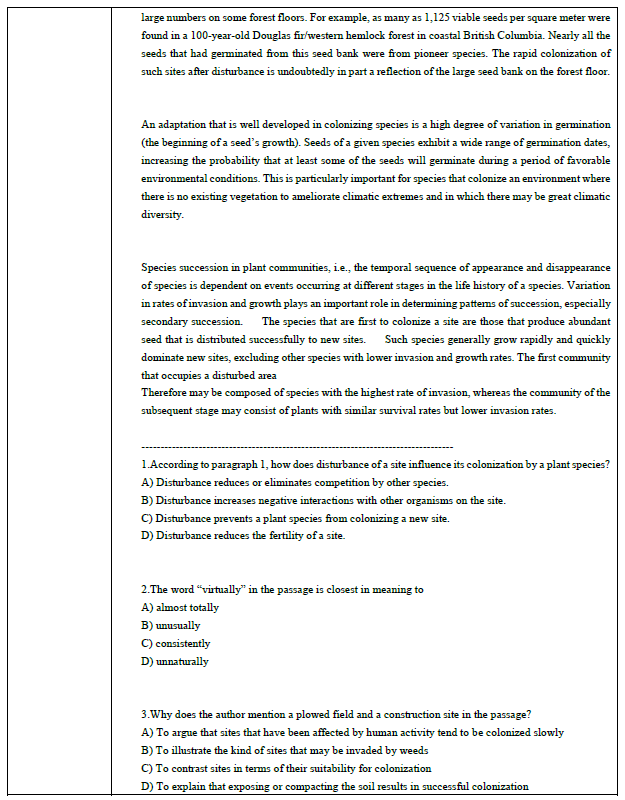 large numbers on some forest floors. For example, as many as 1,125 viable seeds per square meter were found in a 100-year-old Douglas fir/western hemlock forest in coastal British Columbia. Nearly all the seeds that had germinated from this seed bank were from pioneer species. The rapid colonization of such sites after disturbance is undoubtedly in part a reflection of the large seed bank on the forest floor.

An adaptation that is well developed in colonizing species is a high degree of variation in germination (the beginning of a seed's growth). Seeds of a given species exhibit a wide range of germination dates, increasing the probability that at least some of the seeds will germinate during a period of favorable environmental conditions. This is particularly important for species that colonize an environment where there is no existing vegetation to ameliorate climatic extremes and in which there may be great climatic diversity.

Species succession in plant communities, i.e., the temporal sequence of appearance and disappearance of species is dependent on events occurring at different stages in the life history of a species. Variation in rates of invasion and growth plays an important role in determining patterns of succession, especially secondary succession. The species that are first to colonize a site are those that produce abundant seed that is distributed successfully to new sites. Such species generally grow rapidly and quickly dominate new sites, excluding other species with lower invasion and growth rates. The first community that occupies a disturbed area
Therefore may be composed of species with the highest rate of invasion, whereas the community of the subsequent stage may consist of plants with similar survival rates but lower invasion rates.

--------------------------------------------------------------------------------

1.According to paragraph 1, how does disturbance of a site influence its colonization by a plant species?
A) Disturbance reduces or eliminates competition by other species.
B) Disturbance increases negative interactions with other organisms on the site.
C) Disturbance prevents a plant species from colonizing a new site.
D) Disturbance reduces the fertility of a site.

2.The word "virtually" in the passage is closest in meaning to
A) almost totally
B) unusually
C) consistently
D) unnaturally

3.Why does the author mention a plowed field and a construction site in the passage?
A) To argue that sites that have been affected by human activity tend to be colonized slowly
B) To illustrate the kind of sites that may be invaded by weeds
C) To contrast sites in terms of their suitability for colonization
D) To explain that exposing or compacting the soil results in successful colonization